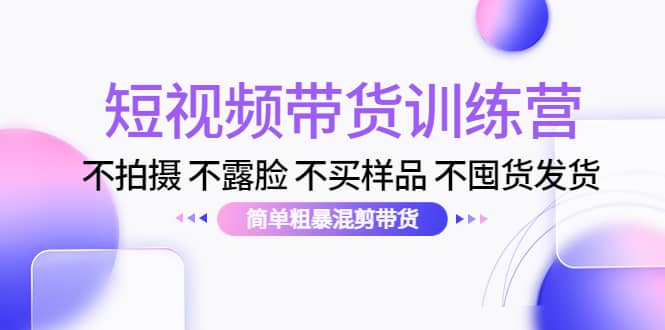 短视频带货训练营

不拍摄 不露脸 不买样品 不囤货发货

简单粗暴混剪带货